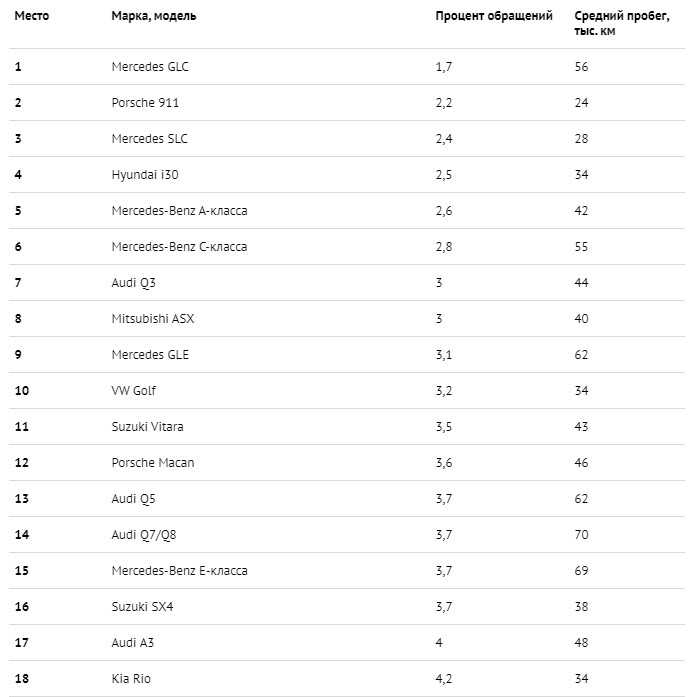 | Место | Марка, модель | Процент обращений | Средний пробег, тыс. км |
|---|---|---|---|
| 1 | Mercedes GLC | 1,7 | 56 |
| 2 | Porsche 911 | 2,2 | 24 |
| 3 | Mercedes SLC | 2,4 | 28 |
| 4 | Hyundai i30 | 2,5 | 34 |
| 5 | Mercedes-Benz A-класса | 2,6 | 42 |
| 6 | Mercedes-Benz C-класса | 2,8 | 55 |
| 7 | Audi Q3 | 3 | 44 |
| 8 | Mitsubishi ASX | 3 | 40 |
| 9 | Mercedes GLE | 3,1 | 62 |
| 10 | VW Golf | 3,2 | 34 |
| 11 | Suzuki Vitara | 3,5 | 43 |
| 12 | Porsche Macan | 3,6 | 46 |
| 13 | Audi Q5 | 3,7 | 62 |
| 14 | Audi Q7/Q8 | 3,7 | 70 |
| 15 | Mercedes-Benz E-класса | 3,7 | 69 |
| 16 | Suzuki SX4 | 3,7 | 38 |
| 17 | Audi A3 | 4 | 48 |
| 18 | Kia Rio | 4,2 | 34 |